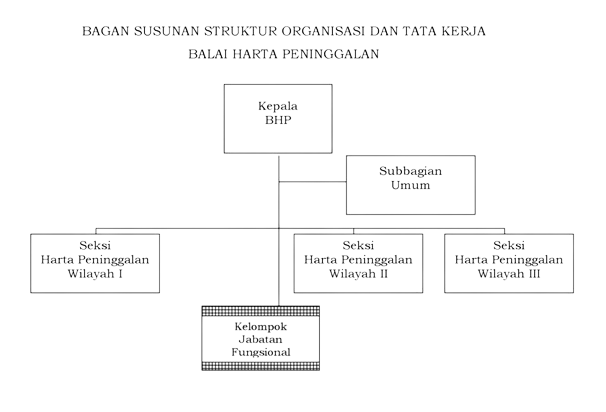 BAGAN SUSUNAN STRUKTUR ORGANISASI DAN TATA KERJA
BALAI HARTA PENINGGALAN

Kepala
BHP

Subbagian
Umum

Seksi
Harta Peninggalan
Wilayah I

Seksi
Harta Peninggalan
Wilayah II

Seksi
Harta Peninggalan
Wilayah III

Kelompok
Jabatan
Fungsional